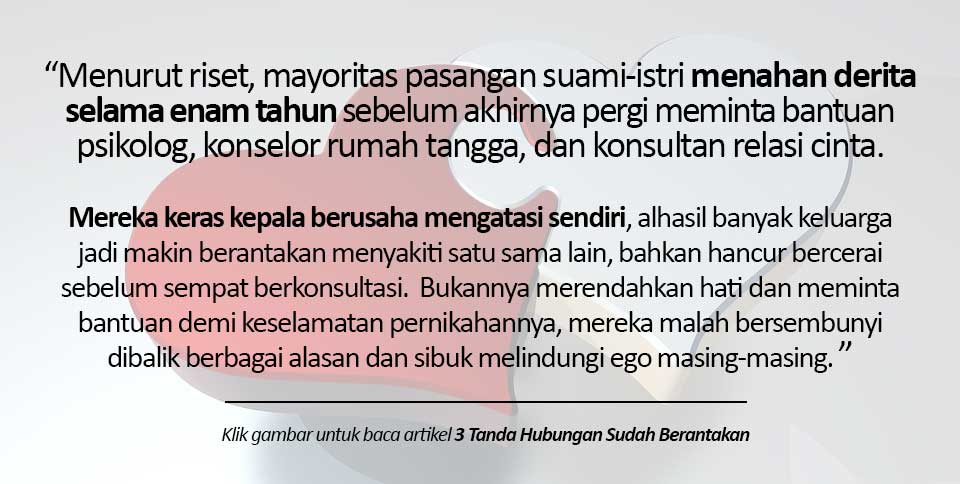 "Menurut riset, mayoritas pasangan suami-istri menahan derita selama enam tahun sebelum akhirnya pergi meminta bantuan psikolog, konselor rumah tangga, dan konsultan relasi cinta.

Mereka keras kepala berusaha mengatasi sendiri, alhasil banyak keluarga jadi makin berantakan menyakiti satu sama lain, bahkan hancur bercerai sebelum sempat berkonsultasi. Bukannya merendahkan hati dan meminta bantuan demi keselamatan pernikahannya, mereka malah bersembunyi dibalik berbagai alasan dan sibuk melindungi ego masing-masing."

Klik gambar untuk baca artikel 3 Tanda Hubungan Sudah Berantakan